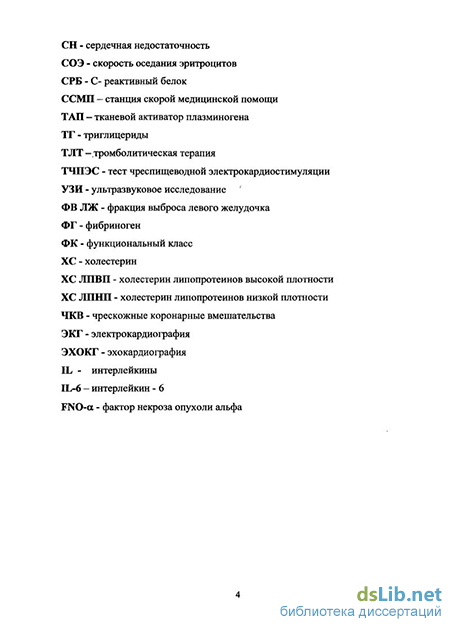 СН - сердечная недостаточность

СОЭ - скорость оседания эритроцитов

СРБ - С- реактивный белок

ССМП – станция скорой медицинской помощи

ТАП – тканевой активатор плазминогена

ТГ - триглицериды

ТЛТ – тромболитическая терапия

ТЧПЭС - тест чреспищеводной электрокардиостимуляции

УЗИ - ультразвуковое исследование

ФВ ЛЖ - фракция выброса левого желудочка

ФГ - фибриноген

ФК - функциональный класс

ХС - холестерин

ХС ЛПВП - холестерин липопротеинов высокой плотности

ХС ЛПНП - холестерин липопротеинов низкой плотности

ЧКВ - чрескожные коронарные вмешательства

ЭКГ - электрокардиография

ЭХОКГ - эхокардиография

IL - интерлейкины

IL-6 – интерлейкин - 6

FNO-α - фактор некроза опухоли альфа

4

dsLib.net
библиотека диссертаций